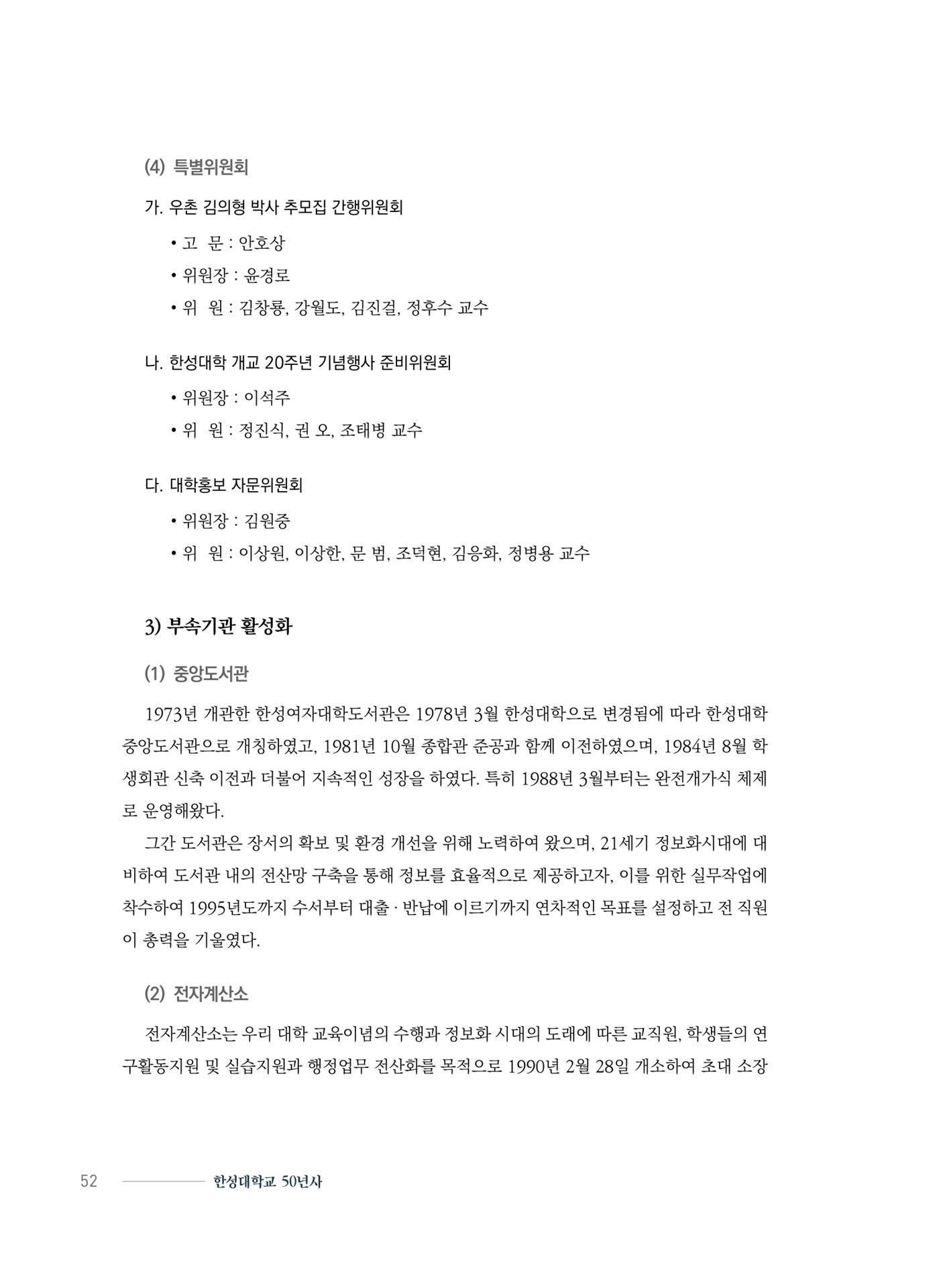 (4) 특별위원회

가. 우촌 김의형 박사 추모집 간행위원회

• 고 문 : 안호상

• 위원장 : 윤경로

• 위 원 : 김창룡, 강월도, 김진걸, 정후수 교수

나. 한성대학 개교 20주년 기념행사 준비위원회

• 위원장 : 이석주

• 위 원 : 정진식, 권 오, 조태병 교수

다. 대학홍보 자문위원회

• 위원장 : 김원중

• 위 원 : 이상원, 이상한, 문 범, 조덕현, 김응화, 정병용 교수

3) 부속기관 활성화

(1) 중앙도서관

1973년 개관한 한성여자대학도서관은 1978년 3월 한성대학으로 변경됨에 따라 한성대학 중앙도서관으로 개칭하였고, 1981년 10월 종합관 준공과 함께 이전하였으며, 1984년 8월 학생회관 신축 이전과 더불어 지속적인 성장을 하였다. 특히 1988년 3월부터는 완전개가식 체제로 운영해왔다.

그간 도서관은 장서의 확보 및 환경 개선을 위해 노력하여 왔으며, 21세기 정보화시대에 대비하여 도서관 내의 전산망 구축을 통해 정보를 효율적으로 제공하고자, 이를 위한 실무작업에 착수하여 1995년도까지 수서부터 대출 · 반납에 이르기까지 연차적인 목표를 설정하고 전 직원이 총력을 기울였다.

(2) 전자계산소

전자계산소는 우리 대학 교육이념의 수행과 정보화 시대의 도래에 따른 교직원, 학생들의 연구활동지원 및 실습지원과 행정업무 전산화를 목적으로 1990년 2월 28일 개소하여 초대 소장

52 한성대학교 50년사